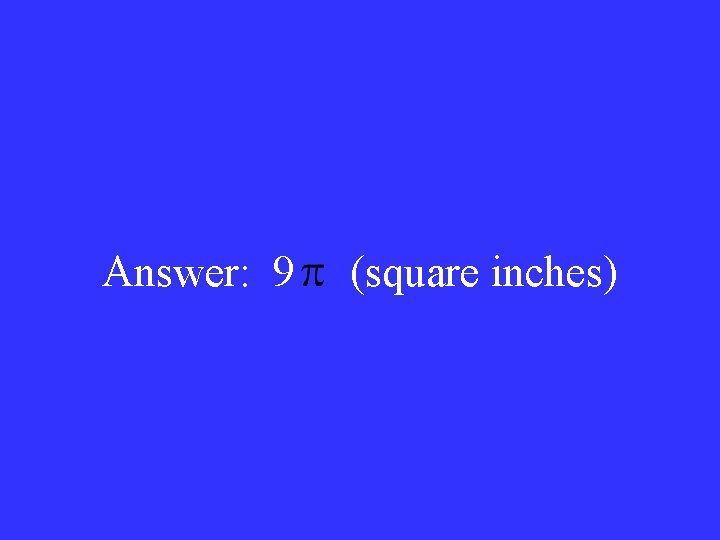 Answer: $9\pi$ (square inches)